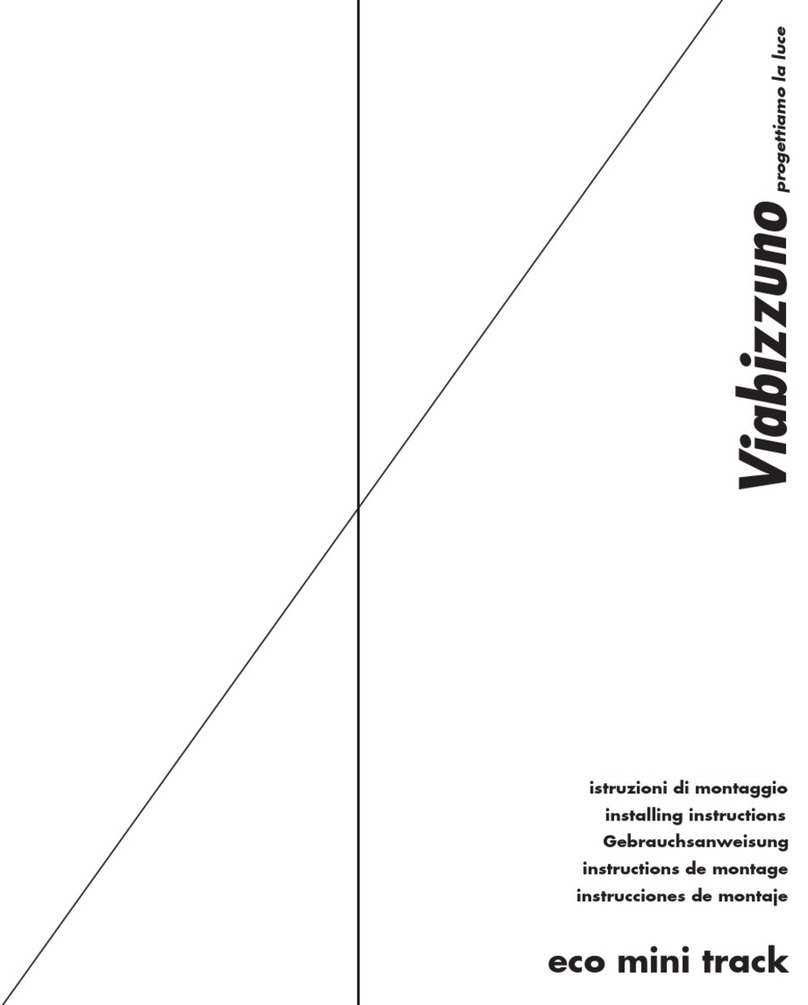 Viabizzuno progettiamo la luce

istruzioni di montaggio
installing instructions
Gebrauchsanweisung
instructions de montage
instrucciones de montaje

eco mini track